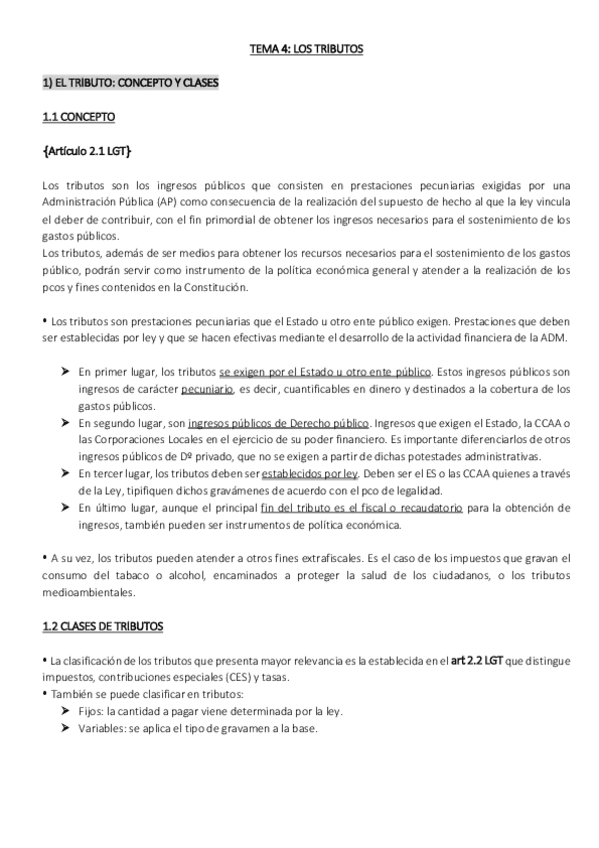 TEMA 4: LOS TRIBUTOS

1) EL TRIBUTO: CONCEPTO Y CLASES

1.1 CONCEPTO

{Artículo 2.1 LGT}

Los tributos son los ingresos públicos que consisten en prestaciones pecuniarias exigidas por una Administración Pública (AP) como consecuencia de la realización del supuesto de hecho al que la ley vincula el deber de contribuir, con el fin primordial de obtener los ingresos necesarios para el sostenimiento de los gastos públicos.
Los tributos, además de ser medios para obtener los recursos necesarios para el sostenimiento de los gastos público, podrán servir como instrumento de la política económica general y atender a la realización de los pcos y fines contenidos en la Constitución.

• Los tributos son prestaciones pecuniarias que el Estado u otro ente público exigen. Prestaciones que deben ser establecidas por ley y que se hacen efectivas mediante el desarrollo de la actividad financiera de la ADM.

➤ En primer lugar, los tributos se exigen por el Estado u otro ente público. Estos ingresos públicos son ingresos de carácter pecuniario, es decir, cuantificables en dinero y destinados a la cobertura de los gastos públicos.
➤ En segundo lugar, son ingresos públicos de Derecho público. Ingresos que exigen el Estado, la CCAA o las Corporaciones Locales en el ejercicio de su poder financiero. Es importante diferenciarlos de otros ingresos públicos de Dº privado, que no se exigen a partir de dichas potestades administrativas.
➤ En tercer lugar, los tributos deben ser establecidos por ley. Deben ser el ES o las CCAA quienes a través de la Ley, tipifiquen dichos gravámenes de acuerdo con el pco de legalidad.
➤ En último lugar, aunque el principal fin del tributo es el fiscal o recaudatorio para la obtención de ingresos, también pueden ser instrumentos de política económica.

• A su vez, los tributos pueden atender a otros fines extrafiscales. Es el caso de los impuestos que gravan el consumo del tabaco o alcohol, encaminados a proteger la salud de los ciudadanos, o los tributos medioambientales.

1.2 CLASES DE TRIBUTOS

• La clasificación de los tributos que presenta mayor relevancia es la establecida en el art 2.2 LGT que distingue impuestos, contribuciones especiales (CES) y tasas.
• También se puede clasificar en tributos:
➤ Fijos: la cantidad a pagar viene determinada por la ley.
➤ Variables: se aplica el tipo de gravamen a la base.